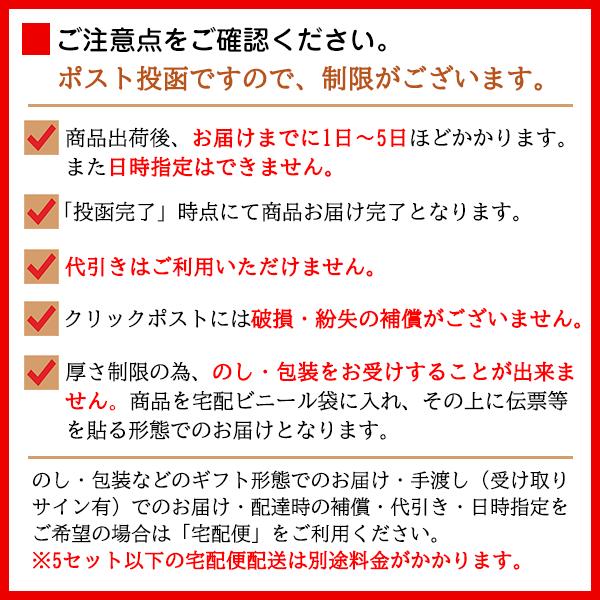 ご注意点をご確認ください。
ポスト投函ですので、制限がございます。

商品出荷後、お届けまでに1日～5日ほどかかります。また日時指定はできません。

「投函完了」時点にて商品お届け完了となります。

代引きはご利用いただけません。

クリックポストには破損・紛失の補償がございません。

厚さ制限の為、のし・包装をお受けすることが出来ません。商品を宅配ビニール袋に入れ、その上に伝票等を貼る形態でのお届けとなります。

のし・包装などのギフト形態でのお届け・手渡し（受け取りサイン有）でのお届け・配達時の補償・代引き・日時指定をご希望の場合は「宅配便」をご利用ください。
※5セット以下の宅配便配送は別途料金がかかります。